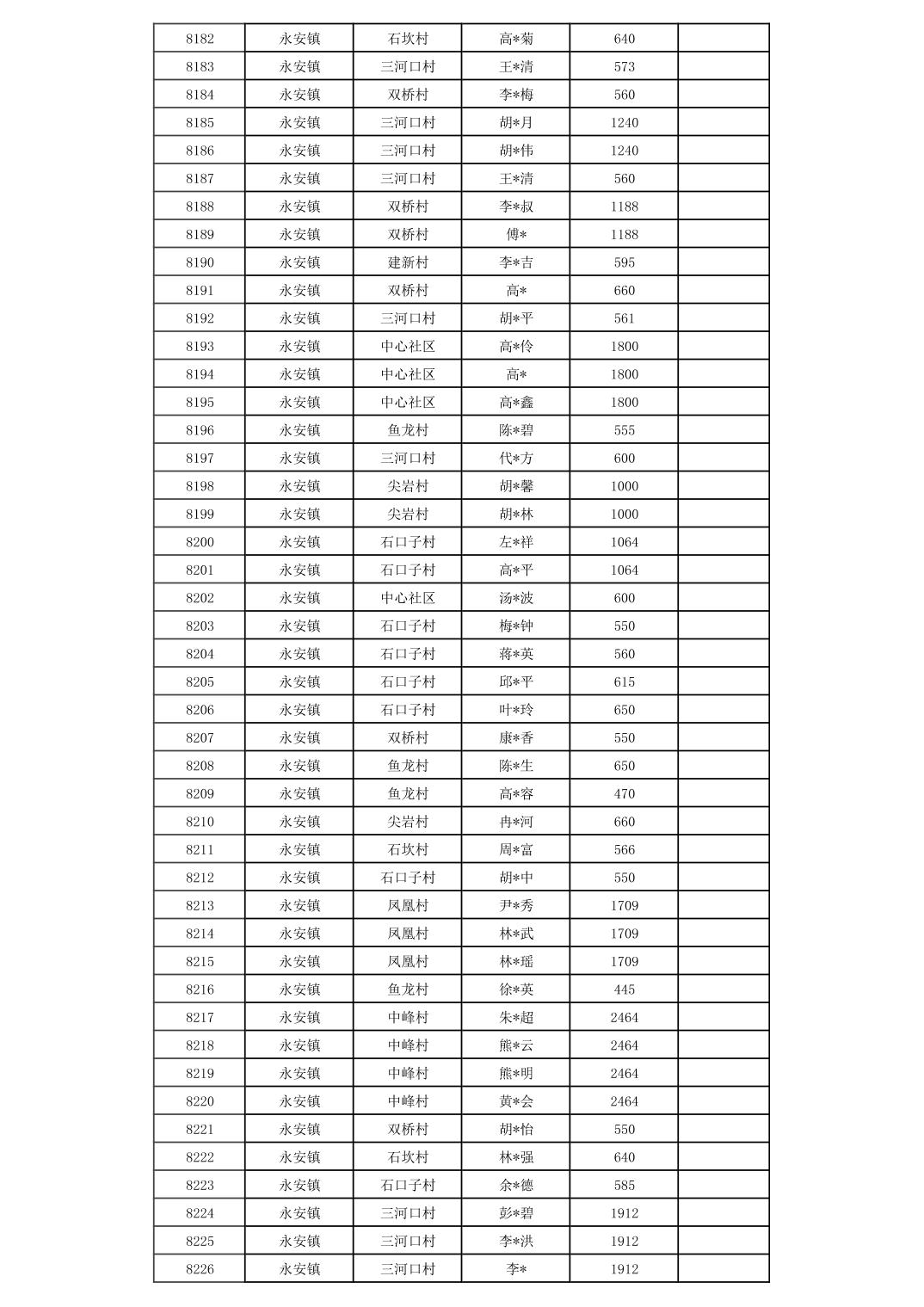 | 8182 | 永安镇 | 石坎村 | 高*菊 | 640 | |
|---|---|---|---|---|---|
| 8183 | 永安镇 | 三河口村 | 王*清 | 573 | |
| 8184 | 永安镇 | 双桥村 | 李*梅 | 560 | |
| 8185 | 永安镇 | 三河口村 | 胡*月 | 1240 | |
| 8186 | 永安镇 | 三河口村 | 胡*伟 | 1240 | |
| 8187 | 永安镇 | 三河口村 | 王*清 | 560 | |
| 8188 | 永安镇 | 双桥村 | 李*叔 | 1188 | |
| 8189 | 永安镇 | 双桥村 | 傅* | 1188 | |
| 8190 | 永安镇 | 建新村 | 李*吉 | 595 | |
| 8191 | 永安镇 | 双桥村 | 高* | 660 | |
| 8192 | 永安镇 | 三河口村 | 胡*平 | 561 | |
| 8193 | 永安镇 | 中心社区 | 高*伶 | 1800 | |
| 8194 | 永安镇 | 中心社区 | 高* | 1800 | |
| 8195 | 永安镇 | 中心社区 | 高*鑫 | 1800 | |
| 8196 | 永安镇 | 鱼龙村 | 陈*碧 | 555 | |
| 8197 | 永安镇 | 三河口村 | 代*方 | 600 | |
| 8198 | 永安镇 | 尖岩村 | 胡*馨 | 1000 | |
| 8199 | 永安镇 | 尖岩村 | 胡*林 | 1000 | |
| 8200 | 永安镇 | 石口子村 | 左*祥 | 1064 | |
| 8201 | 永安镇 | 石口子村 | 高*平 | 1064 | |
| 8202 | 永安镇 | 中心社区 | 汤*波 | 600 | |
| 8203 | 永安镇 | 石口子村 | 梅*钟 | 550 | |
| 8204 | 永安镇 | 石口子村 | 蒋*英 | 560 | |
| 8205 | 永安镇 | 石口子村 | 邱*平 | 615 | |
| 8206 | 永安镇 | 石口子村 | 叶*玲 | 650 | |
| 8207 | 永安镇 | 双桥村 | 康*香 | 550 | |
| 8208 | 永安镇 | 鱼龙村 | 陈*生 | 650 | |
| 8209 | 永安镇 | 鱼龙村 | 高*容 | 470 | |
| 8210 | 永安镇 | 尖岩村 | 冉*河 | 660 | |
| 8211 | 永安镇 | 石坎村 | 周*富 | 566 | |
| 8212 | 永安镇 | 石口子村 | 胡*中 | 550 | |
| 8213 | 永安镇 | 凤凰村 | 尹*秀 | 1709 | |
| 8214 | 永安镇 | 凤凰村 | 林*武 | 1709 | |
| 8215 | 永安镇 | 凤凰村 | 林*瑶 | 1709 | |
| 8216 | 永安镇 | 鱼龙村 | 徐*英 | 445 | |
| 8217 | 永安镇 | 中峰村 | 朱*超 | 2464 | |
| 8218 | 永安镇 | 中峰村 | 熊*云 | 2464 | |
| 8219 | 永安镇 | 中峰村 | 熊*明 | 2464 | |
| 8220 | 永安镇 | 中峰村 | 黄*会 | 2464 | |
| 8221 | 永安镇 | 双桥村 | 胡*怡 | 550 | |
| 8222 | 永安镇 | 石坎村 | 林*强 | 640 | |
| 8223 | 永安镇 | 石口子村 | 余*德 | 585 | |
| 8224 | 永安镇 | 三河口村 | 彭*碧 | 1912 | |
| 8225 | 永安镇 | 三河口村 | 李*洪 | 1912 | |
| 8226 | 永安镇 | 三河口村 | 李* | 1912 | |